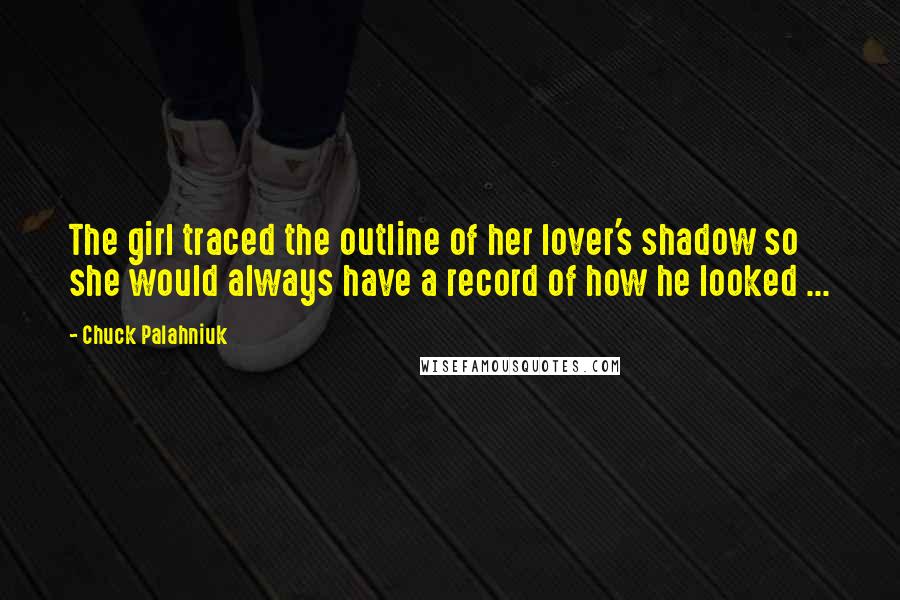 The girl traced the outline of her lover's shadow so she would always have a record of how he looked ...

- Chuck Palahniuk

WISEFAMOUSQUOTES.COM